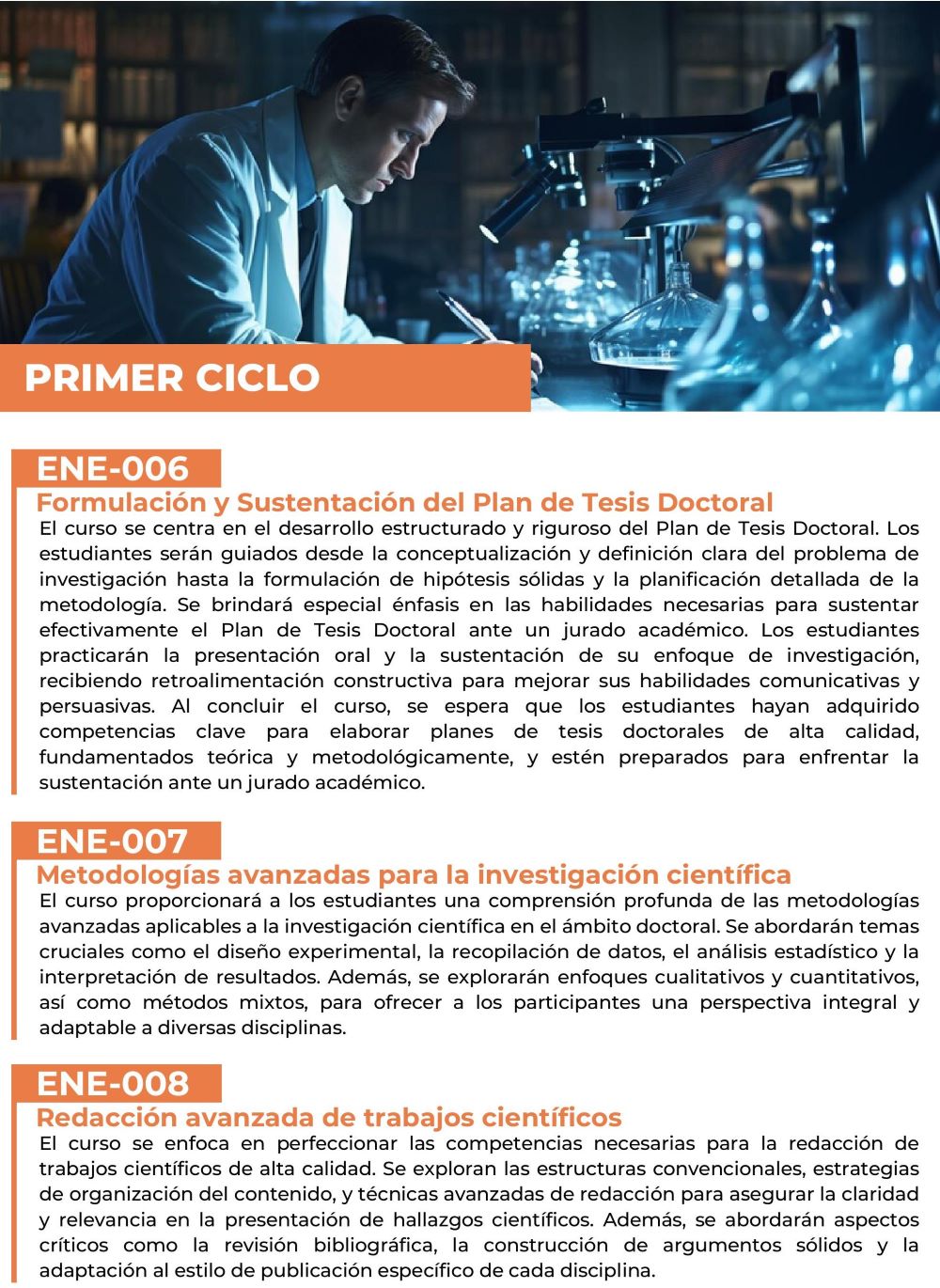 PRIMER CICLO

ENE-006
Formulación y Sustentación del Plan de Tesis Doctoral
El curso se centra en el desarrollo estructurado y riguroso del Plan de Tesis Doctoral. Los estudiantes serán guiados desde la conceptualización y definición clara del problema de investigación hasta la formulación de hipótesis sólidas y la planificación detallada de la metodología. Se brindará especial énfasis en las habilidades necesarias para sustentar efectivamente el Plan de Tesis Doctoral ante un jurado académico. Los estudiantes practicarán la presentación oral y la sustentación de su enfoque de investigación, recibiendo retroalimentación constructiva para mejorar sus habilidades comunicativas y persuasivas. Al concluir el curso, se espera que los estudiantes hayan adquirido competencias clave para elaborar planes de tesis doctorales de alta calidad, fundamentados teórica y metodológicamente, y estén preparados para enfrentar la sustentación ante un jurado académico.

ENE-007
Metodologías avanzadas para la investigación científica
El curso proporcionará a los estudiantes una comprensión profunda de las metodologías avanzadas aplicables a la investigación científica en el ámbito doctoral. Se abordarán temas cruciales como el diseño experimental, la recopilación de datos, el análisis estadístico y la interpretación de resultados. Además, se explorarán enfoques cualitativos y cuantitativos, así como métodos mixtos, para ofrecer a los participantes una perspectiva integral y adaptable a diversas disciplinas.

ENE-008
Redacción avanzada de trabajos científicos
El curso se enfoca en perfeccionar las competencias necesarias para la redacción de trabajos científicos de alta calidad. Se exploran las estructuras convencionales, estrategias de organización del contenido, y técnicas avanzadas de redacción para asegurar la claridad y relevancia en la presentación de hallazgos científicos. Además, se abordarán aspectos críticos como la revisión bibliográfica, la construcción de argumentos sólidos y la adaptación al estilo de publicación específico de cada disciplina.